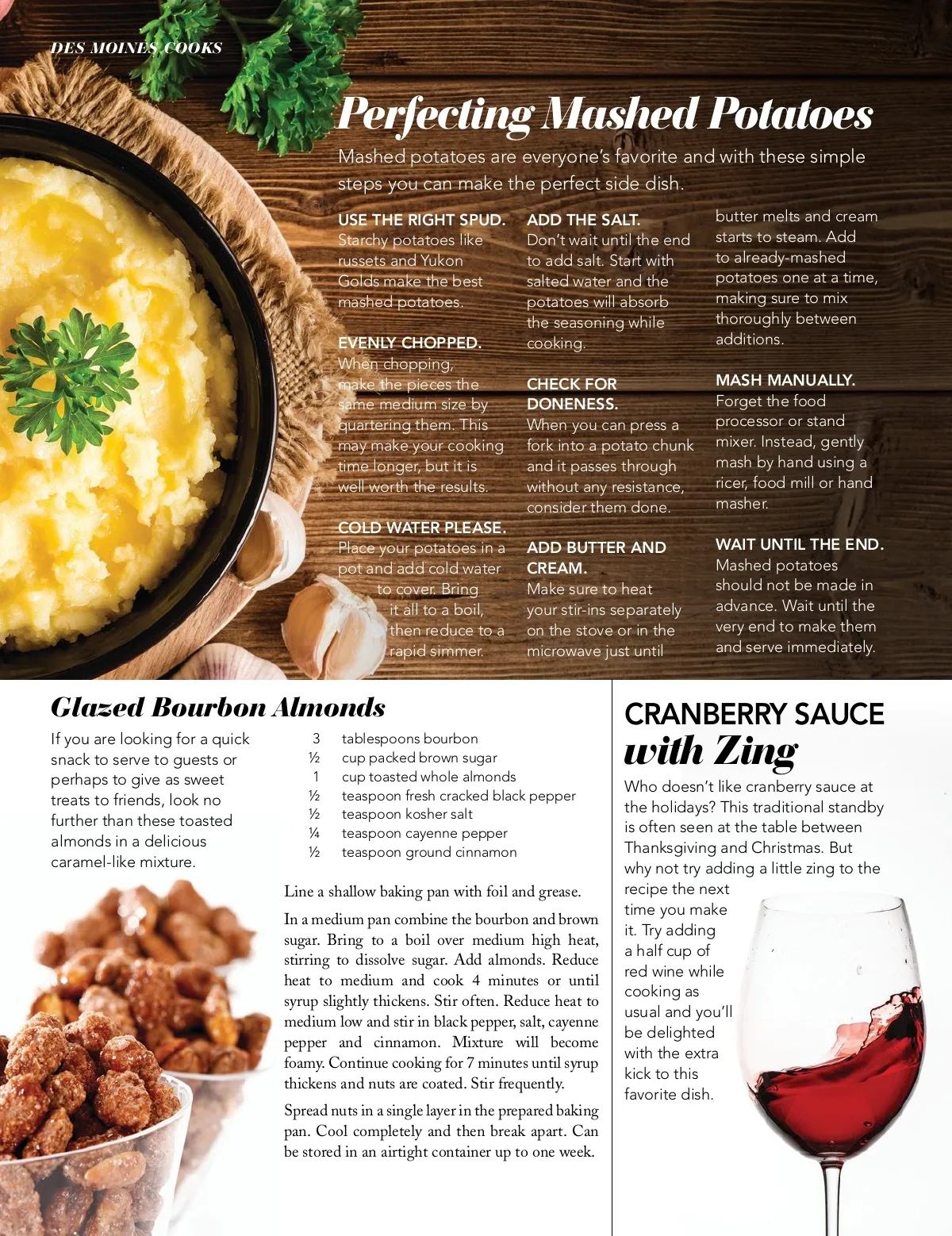 DES MOINES COOKS

Perfecting Mashed Potatoes

Mashed potatoes are everyone's favorite and with these simple steps you can make the perfect side dish.

USE THE RIGHT SPUD.
Starchy potatoes like russets and Yukon Golds make the best mashed potatoes.

EVENLY CHOPPED.
When chopping, make the pieces the same medium size by quartering them. This may make your cooking time longer, but it is well worth the results.

COLD WATER PLEASE.
Place your potatoes in a pot and add cold water to cover. Bring it all to a boil, then reduce to a rapid simmer.

ADD THE SALT.
Don't wait until the end to add salt. Start with salted water and the potatoes will absorb the seasoning while cooking.

CHECK FOR DONENESS.
When you can press a fork into a potato chunk and it passes through without any resistance, consider them done.

ADD BUTTER AND CREAM.
Make sure to heat your stir-ins separately on the stove or in the microwave just until butter melts and cream starts to steam. Add to already-mashed potatoes one at a time, making sure to mix thoroughly between additions.

MASH MANUALLY.
Forget the food processor or stand mixer. Instead, gently mash by hand using a ricer, food mill or hand masher.

WAIT UNTIL THE END.
Mashed potatoes should not be made in advance. Wait until the very end to make them and serve immediately.

Glazed Bourbon Almonds

If you are looking for a quick snack to serve to guests or perhaps to give as sweet treats to friends, look no further than these toasted almonds in a delicious caramel-like mixture.

3 tablespoons bourbon
½ cup packed brown sugar
1 cup toasted whole almonds
½ teaspoon fresh cracked black pepper
½ teaspoon kosher salt
¼ teaspoon cayenne pepper
½ teaspoon ground cinnamon

Line a shallow baking pan with foil and grease.

In a medium pan combine the bourbon and brown sugar. Bring to a boil over medium high heat, stirring to dissolve sugar. Add almonds. Reduce heat to medium and cook 4 minutes or until syrup slightly thickens. Stir often. Reduce heat to medium low and stir in black pepper, salt, cayenne pepper and cinnamon. Mixture will become foamy. Continue cooking for 7 minutes until syrup thickens and nuts are coated. Stir frequently.

Spread nuts in a single layer in the prepared baking pan. Cool completely and then break apart. Can be stored in an airtight container up to one week.

CRANBERRY SAUCE with Zing

Who doesn't like cranberry sauce at the holidays? This traditional standby is often seen at the table between Thanksgiving and Christmas. But why not try adding a little zing to the recipe the next time you make it. Try adding a half cup of red wine while cooking as usual and you'll be delighted with the extra kick to this favorite dish.